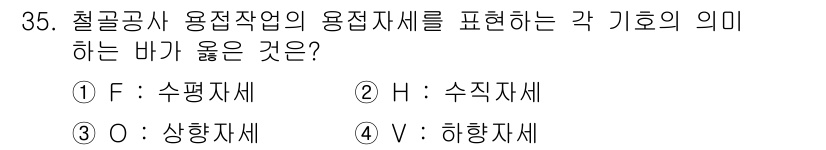 35. 철골공사 용접작업의 용접자세를 표현하는 각 기호의 의미하는 바가 옳은 것은?

① F : 수평자세
② H : 수직자세
③ O : 상향자세
④ V : 하향자세